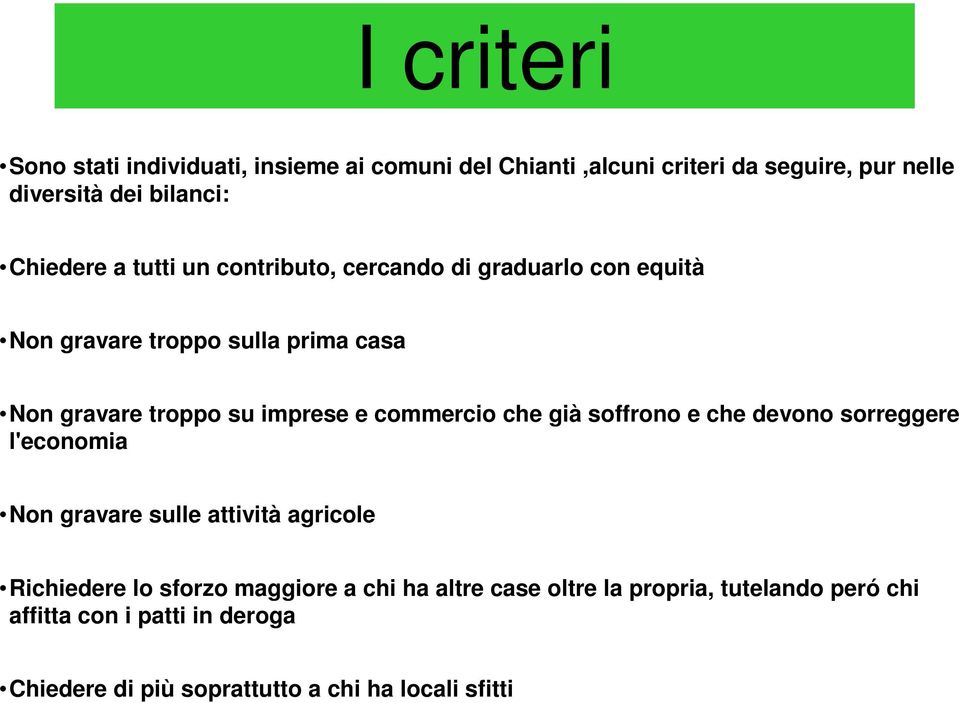 I criteri

•Sono stati individuati, insieme ai comuni del Chianti ,alcuni criteri da seguire, pur nelle diversità dei bilanci:

•Chiedere a tutti un contributo, cercando di graduarlo con equità

•Non gravare troppo sulla prima casa

•Non gravare troppo su imprese e commercio che già soffrono e che devono sorreggere l'economia

•Non gravare sulle attività agricole

•Richiedere lo sforzo maggiore a chi ha altre case oltre la propria, tutelando peró chi affitta con i patti in deroga

•Chiedere di più soprattutto a chi ha locali sfitti